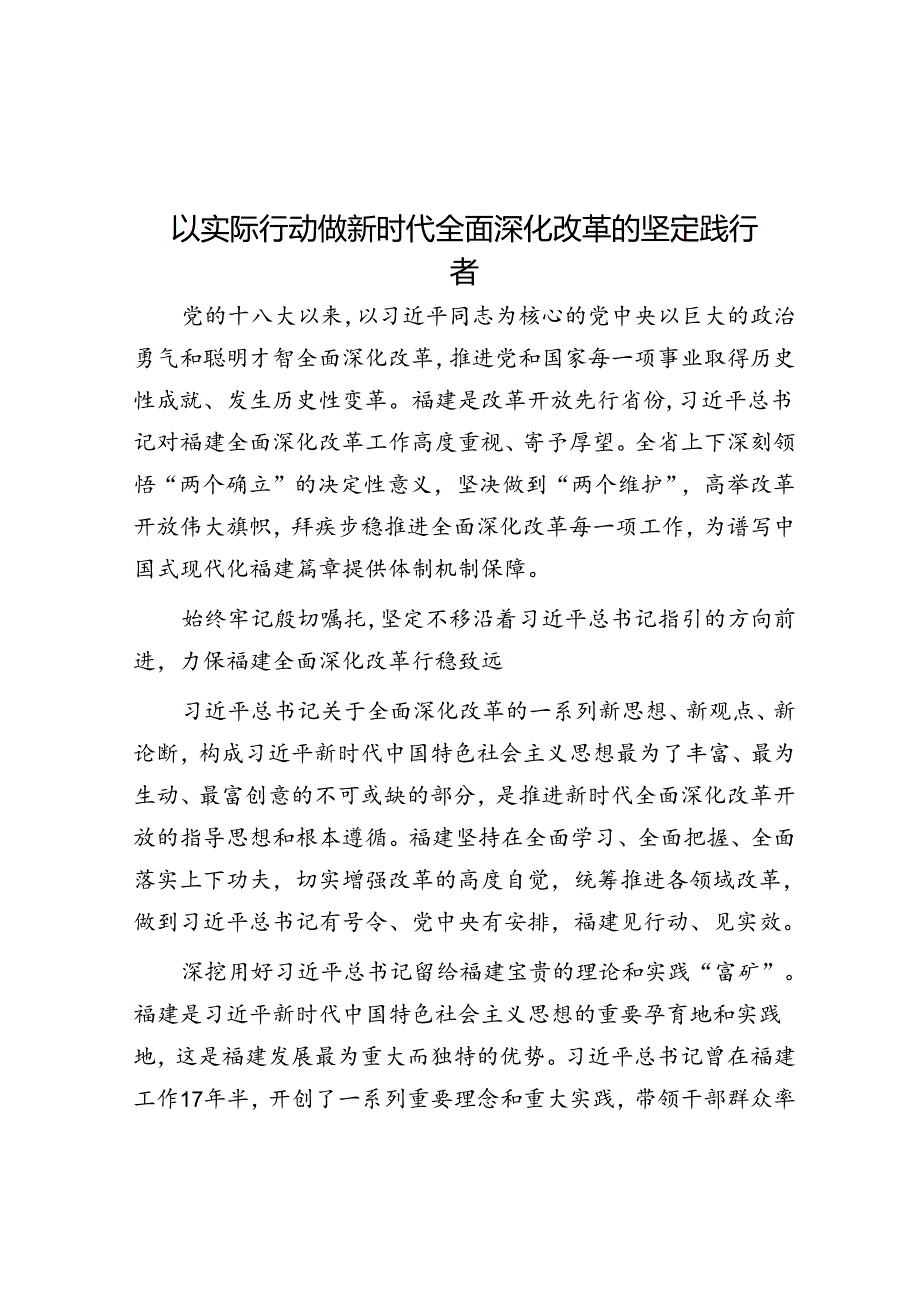 以实际行动做新时代全面深化改革的坚定践行者

党的十八大以来，以习近平同志为核心的党中央以巨大的政治勇气和聪明才智全面深化改革，推进党和国家每一项事业取得历史性成就、发生历史性变革。福建是改革开放先行省份，习近平总书记对福建全面深化改革工作高度重视、寄予厚望。全省上下深刻领悟“两个确立”的决定性意义，坚决做到“两个维护”，高举改革开放伟大旗帜，拜疾步稳推进全面深化改革每一项工作，为谱写中国式现代化福建篇章提供体制机制保障。

始终牢记殷切嘱托，坚定不移沿着习近平总书记指引的方向前进，力保福建全面深化改革行稳致远

习近平总书记关于全面深化改革的一系列新思想、新观点、新论断，构成习近平新时代中国特色社会主义思想最为了丰富、最为生动、最富创意的不可或缺的部分，是推进新时代全面深化改革开放的指导思想和根本遵循。福建坚持在全面学习、全面把握、全面落实上下功夫，切实增强改革的高度自觉，统筹推进各领域改革，做到习近平总书记有号令、党中央有安排，福建见行动、见实效。

深挖用好习近平总书记留给福建宝贵的理论和实践“富矿”。福建是习近平新时代中国特色社会主义思想的重要孕育地和实践地，这是福建发展最为重大而独特的优势。习近平总书记曾在福建工作17年半，开创了一系列重要理念和重大实践，带领干部群众率